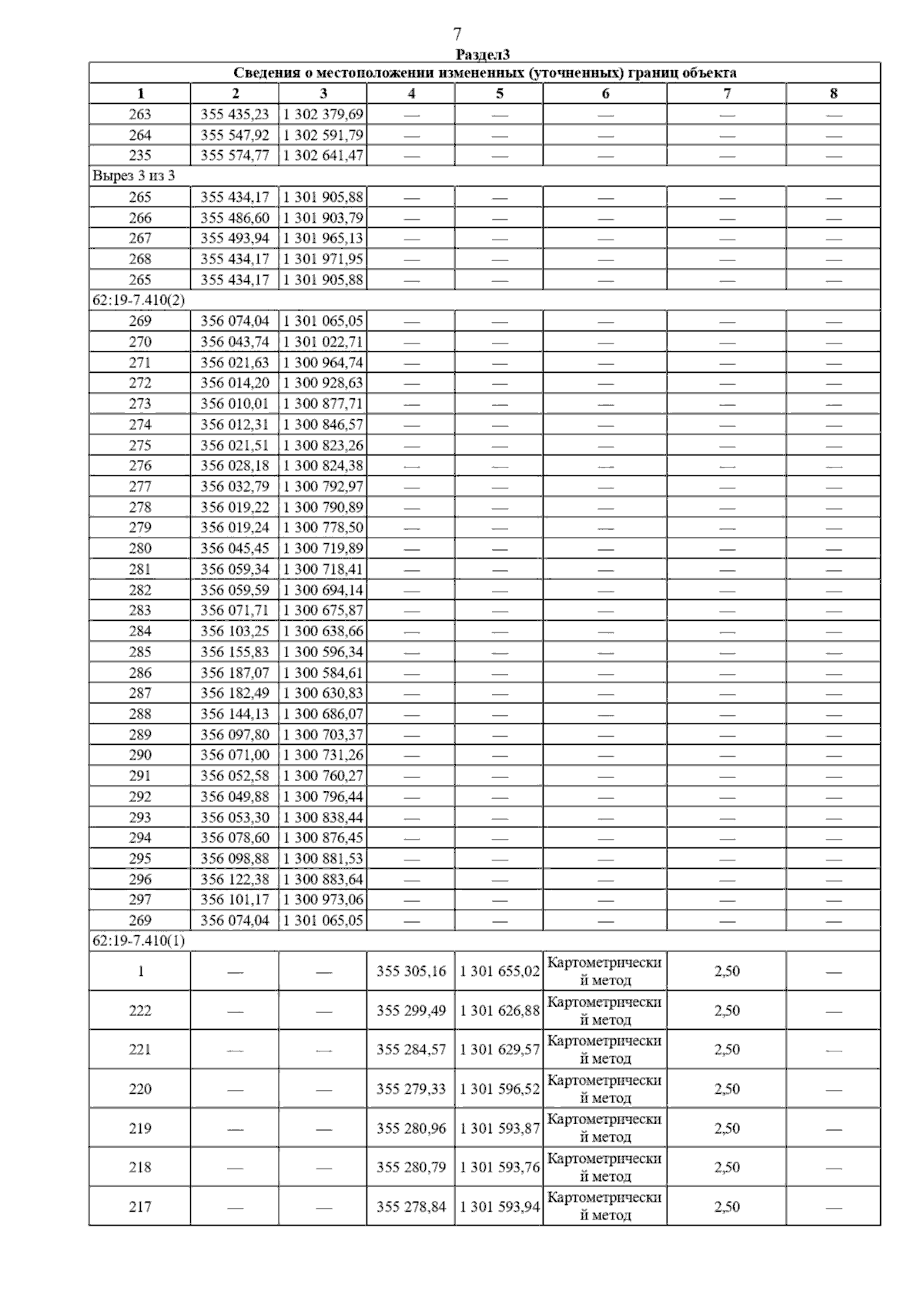 7

Раздел3

| Сведения о местоположении измененных (уточненных) границ объекта | | | | | | | |
|---|---|---|---|---|---|---|---|
| 1 | 2 | 3 | 4 | 5 | 6 | 7 | 8 |
| 263 | 355 435,23 | 1 302 379,69 | — | — | — | — | — |
| 264 | 355 547,92 | 1 302 591,79 | — | — | — | — | — |
| 235 | 355 574,77 | 1 302 641,47 | — | — | — | — | — |
| Вырез 3 из 3 | | | | | | | |
| 265 | 355 434,17 | 1 301 905,88 | — | — | — | — | — |
| 266 | 355 486,60 | 1 301 903,79 | — | — | — | — | — |
| 267 | 355 493,94 | 1 301 965,13 | — | — | — | — | — |
| 268 | 355 434,17 | 1 301 971,95 | — | — | — | — | — |
| 265 | 355 434,17 | 1 301 905,88 | — | — | — | — | — |
| 62:19-7.410(2) | | | | | | | |
| 269 | 356 074,04 | 1 301 065,05 | — | — | — | — | — |
| 270 | 356 043,74 | 1 301 022,71 | — | — | — | — | — |
| 271 | 356 021,63 | 1 300 964,74 | — | — | — | — | — |
| 272 | 356 014,20 | 1 300 928,63 | — | — | — | — | — |
| 273 | 356 010,01 | 1 300 877,71 | — | — | — | — | — |
| 274 | 356 012,31 | 1 300 846,57 | — | — | — | — | — |
| 275 | 356 021,51 | 1 300 823,26 | — | — | — | — | — |
| 276 | 356 028,18 | 1 300 824,38 | — | — | — | — | — |
| 277 | 356 032,79 | 1 300 792,97 | — | — | — | — | — |
| 278 | 356 019,22 | 1 300 790,89 | — | — | — | — | — |
| 279 | 356 019,24 | 1 300 778,50 | — | — | — | — | — |
| 280 | 356 045,45 | 1 300 719,89 | — | — | — | — | — |
| 281 | 356 059,34 | 1 300 718,41 | — | — | — | — | — |
| 282 | 356 059,59 | 1 300 694,14 | — | — | — | — | — |
| 283 | 356 071,71 | 1 300 675,87 | — | — | — | — | — |
| 284 | 356 103,25 | 1 300 638,66 | — | — | — | — | — |
| 285 | 356 155,83 | 1 300 596,34 | — | — | — | — | — |
| 286 | 356 187,07 | 1 300 584,61 | — | — | — | — | — |
| 287 | 356 182,49 | 1 300 630,83 | — | — | — | — | — |
| 288 | 356 144,13 | 1 300 686,07 | — | — | — | — | — |
| 289 | 356 097,80 | 1 300 703,37 | — | — | — | — | — |
| 290 | 356 071,00 | 1 300 731,26 | — | — | — | — | — |
| 291 | 356 052,58 | 1 300 760,27 | — | — | — | — | — |
| 292 | 356 049,88 | 1 300 796,44 | — | — | — | — | — |
| 293 | 356 053,30 | 1 300 838,44 | — | — | — | — | — |
| 294 | 356 078,60 | 1 300 876,45 | — | — | — | — | — |
| 295 | 356 098,88 | 1 300 881,53 | — | — | — | — | — |
| 296 | 356 122,38 | 1 300 883,64 | — | — | — | — | — |
| 297 | 356 101,17 | 1 300 973,06 | — | — | — | — | — |
| 269 | 356 074,04 | 1 301 065,05 | — | — | — | — | — |
| 62:19-7.410(1) | | | | | | | |
| 1 | — | — | 355 305,16 | 1 301 655,02 | Картометрический метод | 2,50 | — |
| 222 | — | — | 355 299,49 | 1 301 626,88 | Картометрический метод | 2,50 | — |
| 221 | — | — | 355 284,57 | 1 301 629,57 | Картометрический метод | 2,50 | — |
| 220 | — | — | 355 279,33 | 1 301 596,52 | Картометрический метод | 2,50 | — |
| 219 | — | — | 355 280,96 | 1 301 593,87 | Картометрический метод | 2,50 | — |
| 218 | — | — | 355 280,79 | 1 301 593,76 | Картометрический метод | 2,50 | — |
| 217 | — | — | 355 278,84 | 1 301 593,94 | Картометрический метод | 2,50 | — |